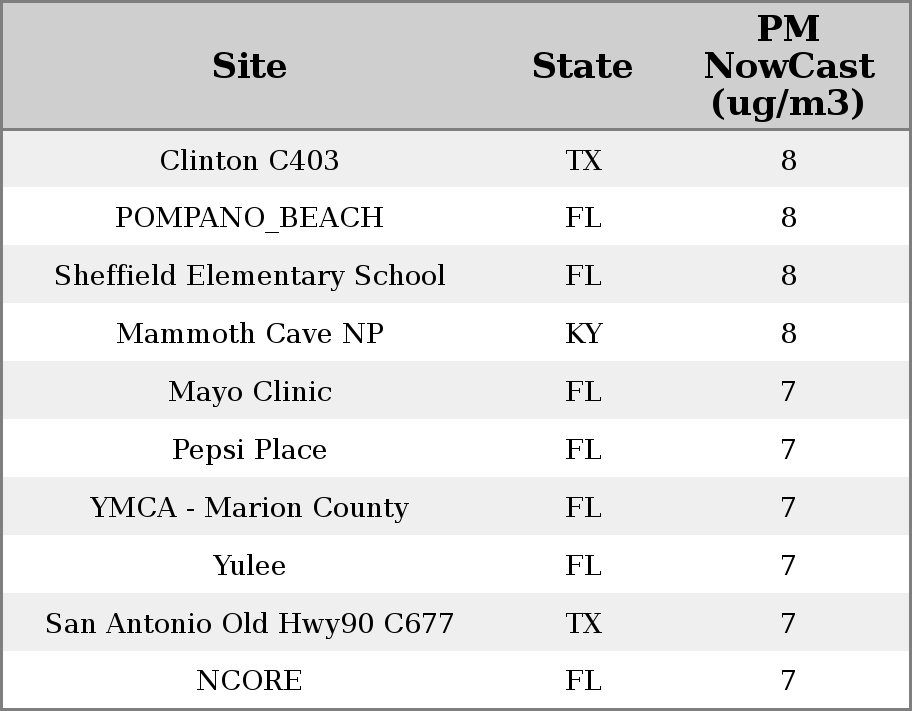 | Site | State | PM NowCast (ug/m3) |
|---|---|---|
| Clinton C403 | TX | 8 |
| POMPANO_BEACH | FL | 8 |
| Sheffield Elementary School | FL | 8 |
| Mammoth Cave NP | KY | 8 |
| Mayo Clinic | FL | 7 |
| Pepsi Place | FL | 7 |
| YMCA - Marion County | FL | 7 |
| Yulee | FL | 7 |
| San Antonio Old Hwy90 C677 | TX | 7 |
| NCORE | FL | 7 |